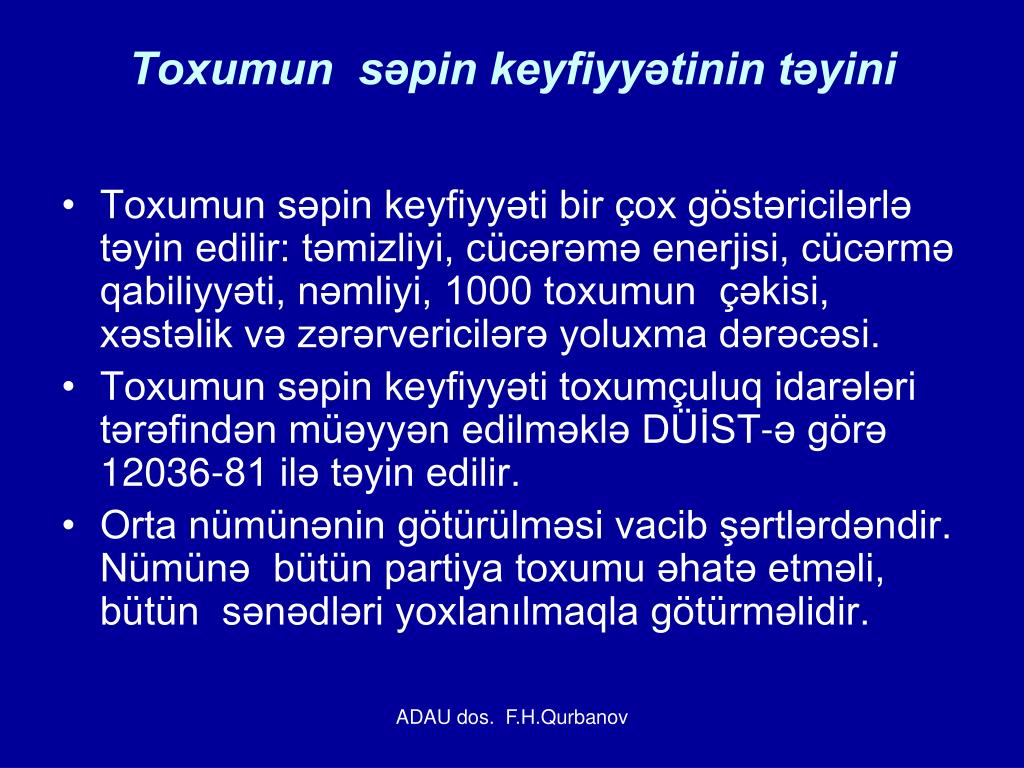 Toxumun səpin keyfiyyətinin təyini

• Toxumun səpin keyfiyyəti bir çox göstəricilərlə təyin edilir: təmizliyi, cücərəmə enerjisi, cücərmə qabiliyyəti, nəmliyi, 1000 toxumun çəkisi, xəstəlik və zərərvericilərə yoluxma dərəcəsi.
• Toxumun səpin keyfiyyəti toxumçuluq idarələri tərəfindən müəyyən edilməklə DÜİST-ə görə 12036-81 ilə təyin edilir.
• Orta nümünənin götürülməsi vacib şərtlərdəndir. Nümünə bütün partiya toxumu əhatə etməli, bütün sənədləri yoxlanılmaqla götürməlidir.

ADAU dos. F.H.Qurbanov